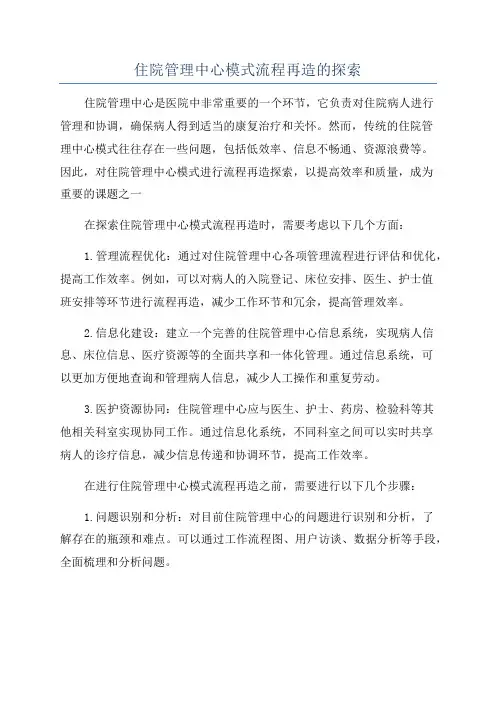 住院管理中心模式流程再造的探索

住院管理中心是医院中非常重要的一个环节，它负责对住院病人进行管理和协调，确保病人得到适当的康复治疗和关怀。然而，传统的住院管理中心模式往往存在一些问题，包括低效率、信息不畅通、资源浪费等。因此，对住院管理中心模式进行流程再造探索，以提高效率和质量，成为重要的课题之一

在探索住院管理中心模式流程再造时，需要考虑以下几个方面：

1.管理流程优化：通过对住院管理中心各项管理流程进行评估和优化，提高工作效率。例如，可以对病人的入院登记、床位安排、医生、护士值班安排等环节进行流程再造，减少工作环节和冗余，提高管理效率。

2.信息化建设：建立一个完善的住院管理中心信息系统，实现病人信息、床位信息、医疗资源等的全面共享和一体化管理。通过信息系统，可以更加方便地查询和管理病人信息，减少人工操作和重复劳动。

3.医护资源协同：住院管理中心应与医生、护士、药房、检验科等其他相关科室实现协同工作。通过信息化系统，不同科室之间可以实时共享病人的诊疗信息，减少信息传递和协调环节，提高工作效率。

在进行住院管理中心模式流程再造之前，需要进行以下几个步骤：

1.问题识别和分析：对目前住院管理中心的问题进行识别和分析，了解存在的瓶颈和难点。可以通过工作流程图、用户访谈、数据分析等手段，全面梳理和分析问题。